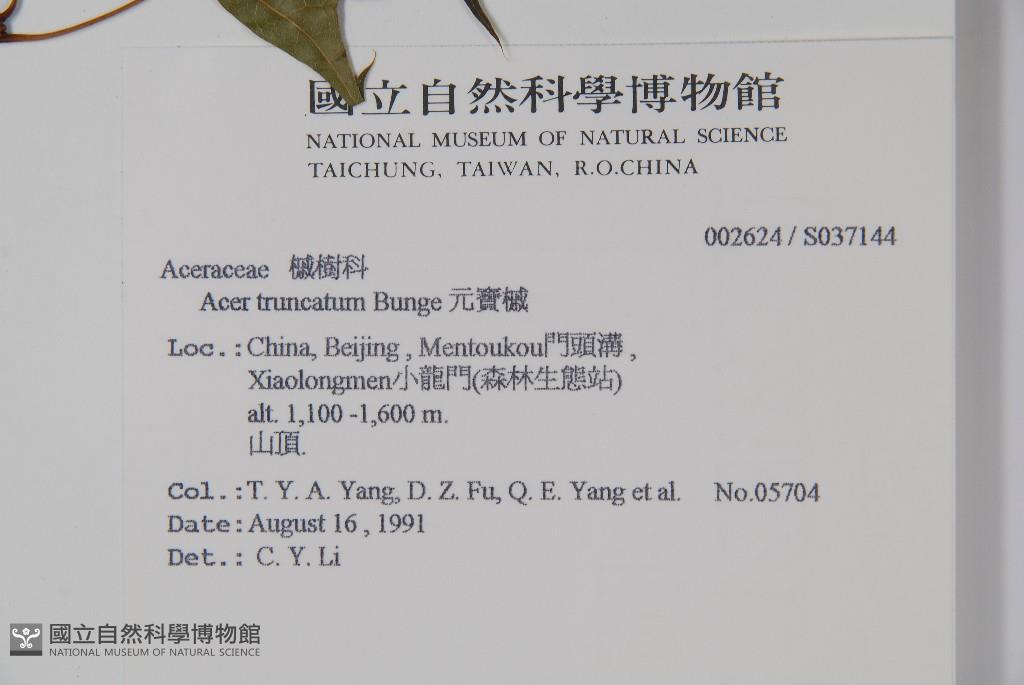 國立自然科學博物館
NATIONAL MUSEUM OF NATURAL SCIENCE
TAICHUNG, TAIWAN, R.O.CHINA

002624 / S037144

Aceraceae 槭樹科
Acer truncatum Bunge 元寶槭

Loc.: China, Beijing, Mentoukou門頭溝,
Xiaolongmen小龍門(森林生態站)
alt. 1,100 -1,600 m.
山頂.

Col.: T. Y. A. Yang, D. Z. Fu, Q. E. Yang et al. No.05704
Date: August 16, 1991
Det.: C. Y. Li

國立自然科學博物館
NATIONAL MUSEUM OF NATURAL SCIENCE